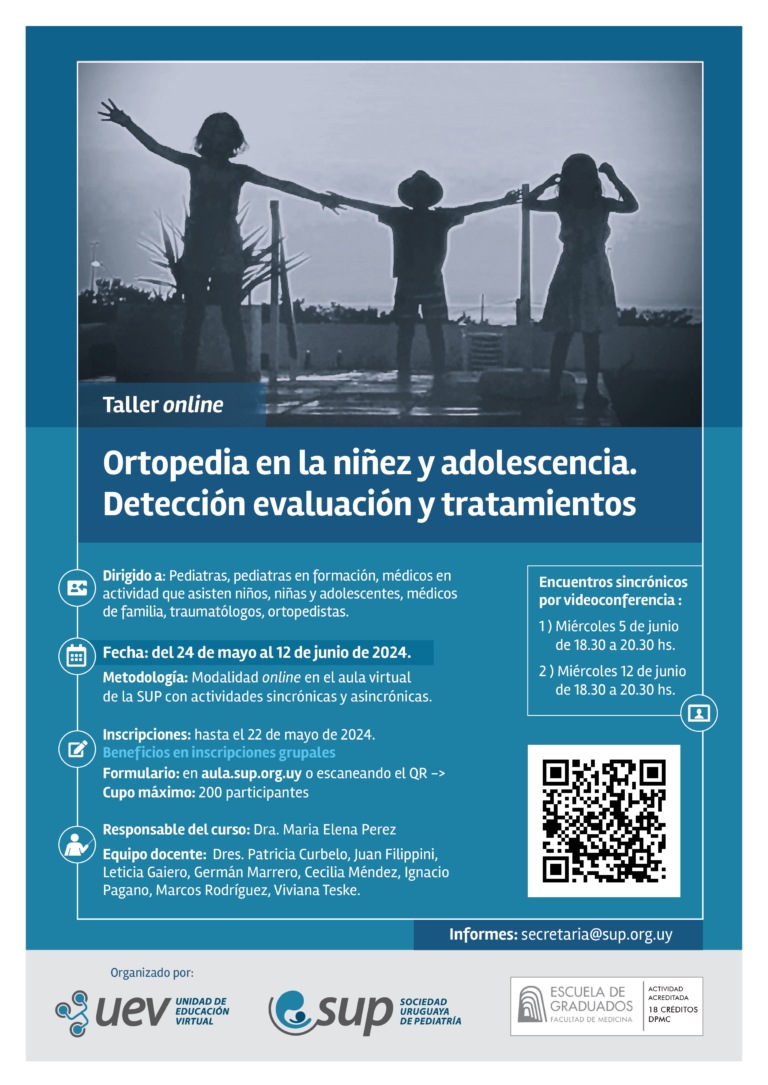 Taller online

Ortopedia en la niñez y adolescencia. Detección evaluación y tratamientos

Dirigido a: Pediatras, pediatras en formación, médicos en actividad que asisten niños, niñas y adolescentes, médicos de familia, traumatólogos, ortopedistas.

Fecha: del 24 de mayo al 12 de junio de 2024.

Metodología: Modalidad online en el aula virtual de la SUP con actividades sincrónicas y asincrónicas.

Inscripciones: hasta el 22 de mayo de 2024.
Beneficios en inscripciones grupales
Formulario: en aula.sup.org.uy o escaneando el QR ->
Cupo máximo: 200 participantes

Responsable del curso: Dra. Maria Elena Perez

Equipo docente: Dres. Patricia Curbelo, Juan Filippini, Leticia Gaiero, Germán Marrero, Cecilia Méndez, Ignacio Pagano, Marcos Rodríguez, Viviana Teske.

Encuentros sincrónicos por videoconferencia :

1 ) Miércoles 5 de junio de 18.30 a 20.30 hs.

2 ) Miércoles 12 de junio de 18.30 a 20.30 hs.

Informes: secretaria@sup.org.uy

Organizado por:

uev UNIDAD DE EDUCACIÓN VIRTUAL

sup SOCIEDAD URUGUAYA DE PEDIATRÍA

ESCUELA DE GRADUADOS FACULTAD DE MEDICINA

ACTIVIDAD ACREDITADA
18 CRÉDITOS
DPMC